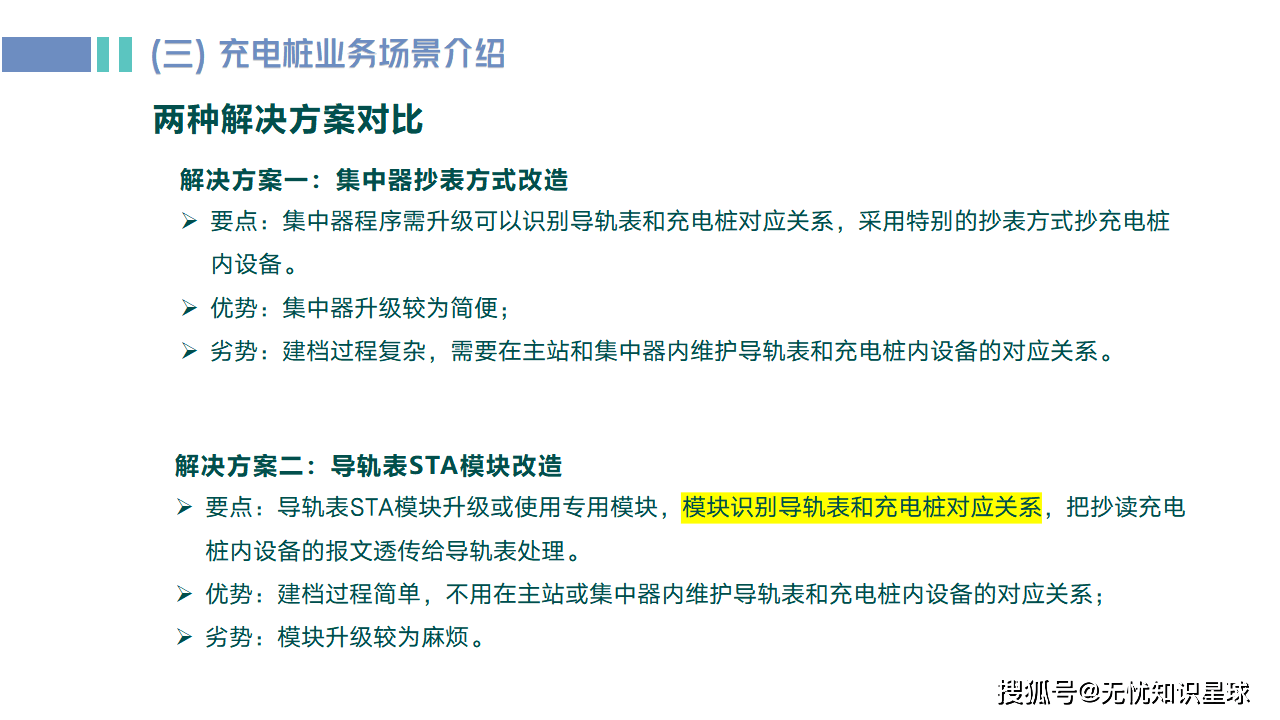 (三) 充电桩业务场景介绍

两种解决方案对比

解决方案一：集中器抄表方式改造

➢ 要点：集中器程序需升级可以识别导轨表和充电桩对应关系，采用特别的抄表方式抄充电桩内设备。

➢ 优势：集中器升级较为简便；

➢ 劣势：建档过程复杂，需要在主站和集中器内维护导轨表和充电桩内设备的对应关系。

解决方案二：导轨表STA模块改造

➢ 要点：导轨表STA模块升级或使用专用模块，模块识别导轨表和充电桩对应关系，把抄读充电桩内设备的报文透传给导轨表处理。

➢ 优势：建档过程简单，不用在主站或集中器内维护导轨表和充电桩内设备的对应关系；

➢ 劣势：模块升级较为麻烦。

搜狐号@无忧知识星球